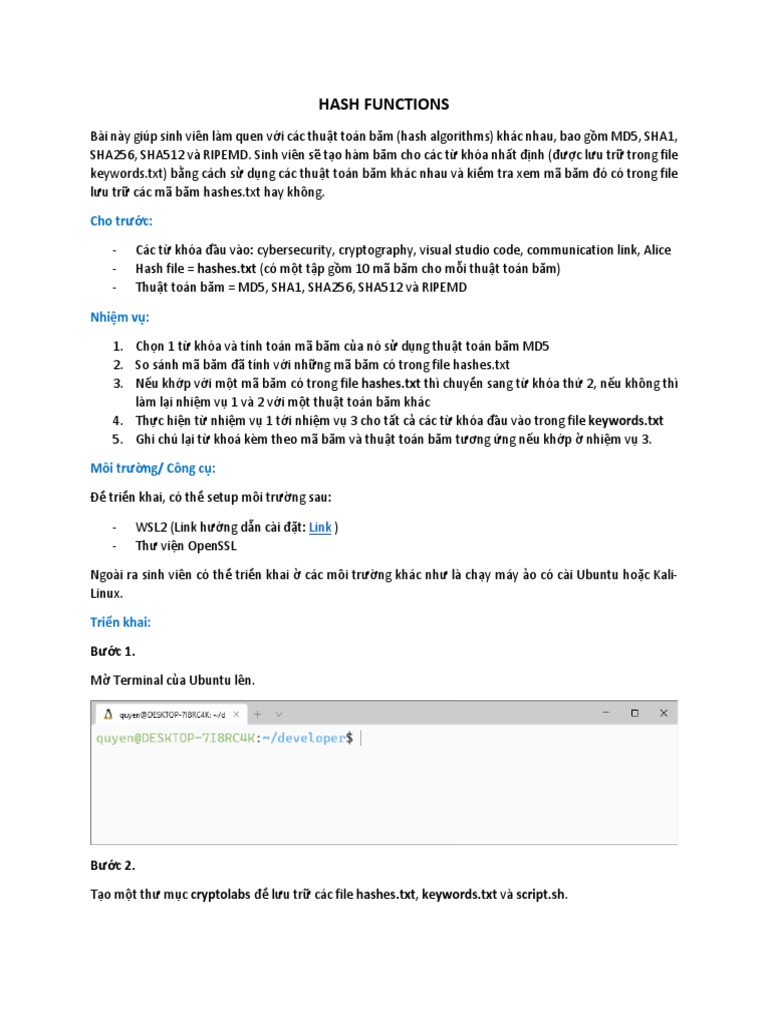 HASH FUNCTIONS

Bài này giúp sinh viên làm quen với các thuật toán băm (hash algorithms) khác nhau, bao gồm MD5, SHA1, SHA256, SHA512 và RIPEMD. Sinh viên sẽ tạo hàm băm cho các từ khóa nhất định (được lưu trữ trong file keywords.txt) bằng cách sử dụng các thuật toán băm khác nhau và kiểm tra xem mã băm đó có trong file lưu trữ các mã băm hashes.txt hay không.

Cho trước:

- Các từ khóa đầu vào: cybersecurity, cryptography, visual studio code, communication link, Alice
- Hash file = hashes.txt (có một tập gồm 10 mã băm cho mỗi thuật toán băm)
- Thuật toán băm = MD5, SHA1, SHA256, SHA512 và RIPEMD

Nhiệm vụ:

1. Chọn 1 từ khóa và tính toán mã băm của nó sử dụng thuật toán băm MD5
2. So sánh mã băm đã tính với những mã băm có trong file hashes.txt
3. Nếu khớp với một mã băm có trong file hashes.txt thì chuyển sang từ khóa thứ 2, nếu không thì làm lại nhiệm vụ 1 và 2 với một thuật toán băm khác
4. Thực hiện từ nhiệm vụ 1 tới nhiệm vụ 3 cho tất cả các từ khóa đầu vào trong file keywords.txt
5. Ghi chú lại từ khoá kèm theo mã băm và thuật toán băm tương ứng nếu khớp ở nhiệm vụ 3.

Môi trường/ Công cụ:

Để triển khai, có thể setup môi trường sau:

- WSL2 (Link hướng dẫn cài đặt: Link )
- Thư viện OpenSSL

Ngoài ra sinh viên có thể triển khai ở các môi trường khác như là chạy máy ảo có cài Ubuntu hoặc Kali-Linux.

Triển khai:

Bước 1.

Mở Terminal của Ubuntu lên.

quyen@DESKTOP-7I8RC4K: ~/d

quyen@DESKTOP-7I8RC4K:~/developer$

Bước 2.

Tạo một thư mục cryptolabs để lưu trữ các file hashes.txt, keywords.txt và script.sh.